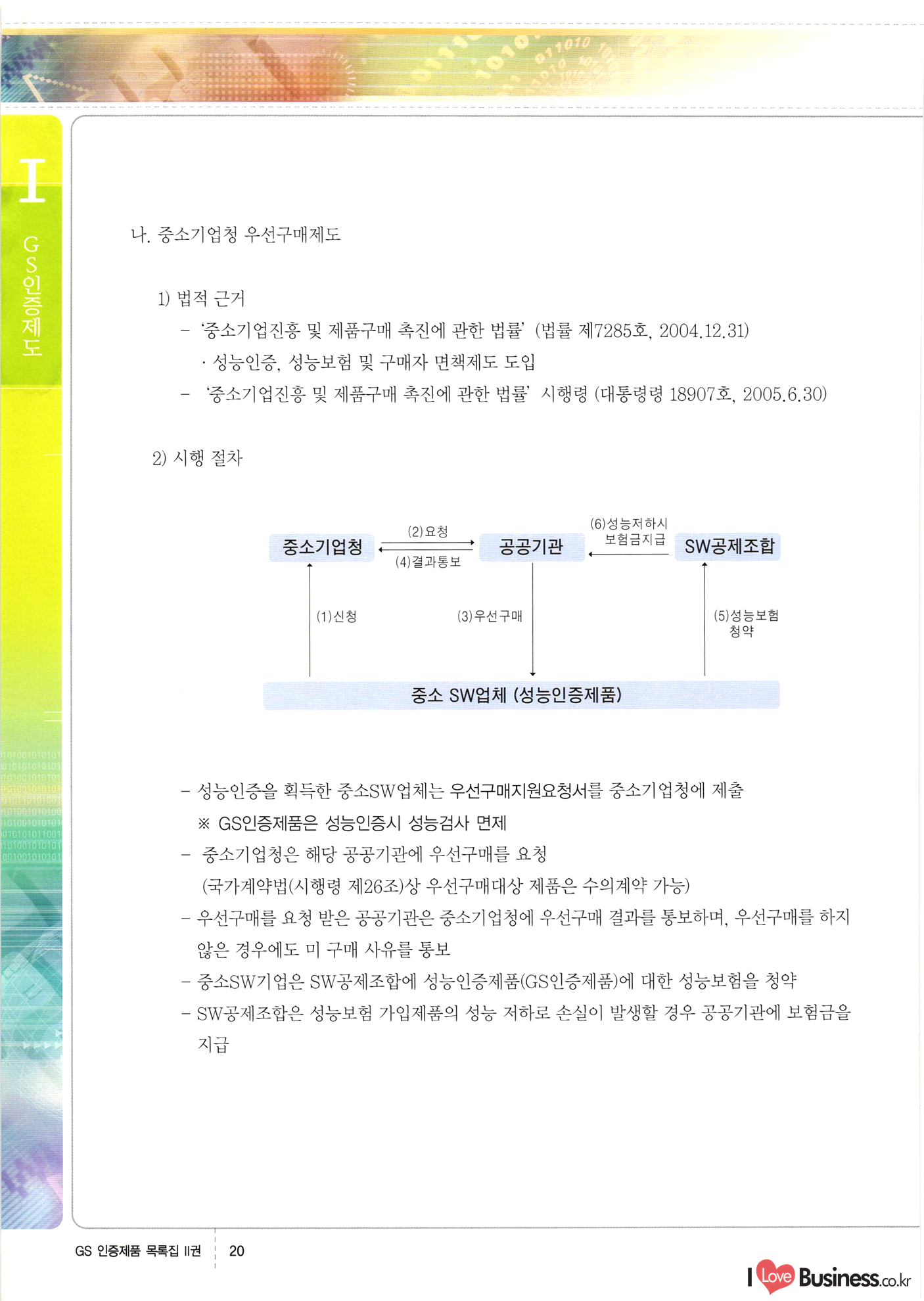 I

GS인증제도

나. 중소기업청 우선구매제도

1) 법적 근거

- '중소기업진흥 및 제품구매 촉진에 관한 법률' (법률 제7285호, 2004.12.31)

· 성능인증, 성능보험 및 구매자 면책제도 도입

- '중소기업진흥 및 제품구매 촉진에 관한 법률' 시행령 (대통령령 18907호, 2005.6.30)

2) 시행 절차

중소기업청
(2)요청
(4)결과통보
공공기관
(6)성능저하시 보험금지급
SW공제조합
(1)신청
(3)우선구매
(5)성능보험 청약
중소 SW업체 (성능인증제품)

- 성능인증을 획득한 중소SW업체는 우선구매지원요청서를 중소기업청에 제출

※ GS인증제품은 성능인증시 성능검사 면제

- 중소기업청은 해당 공공기관에 우선구매를 요청

(국가계약법(시행령 제26조)상 우선구매대상 제품은 수의계약 가능)

- 우선구매를 요청 받은 공공기관은 중소기업청에 우선구매 결과를 통보하며, 우선구매를 하지 않은 경우에도 미 구매 사유를 통보

- 중소SW기업은 SW공제조합에 성능인증제품(GS인증제품)에 대한 성능보험을 청약

- SW공제조합은 성능보험 가입제품의 성능 저하로 손실이 발생할 경우 공공기관에 보험금을 지급

GS 인증제품 목록집 II권 20

I Love Business.co.kr